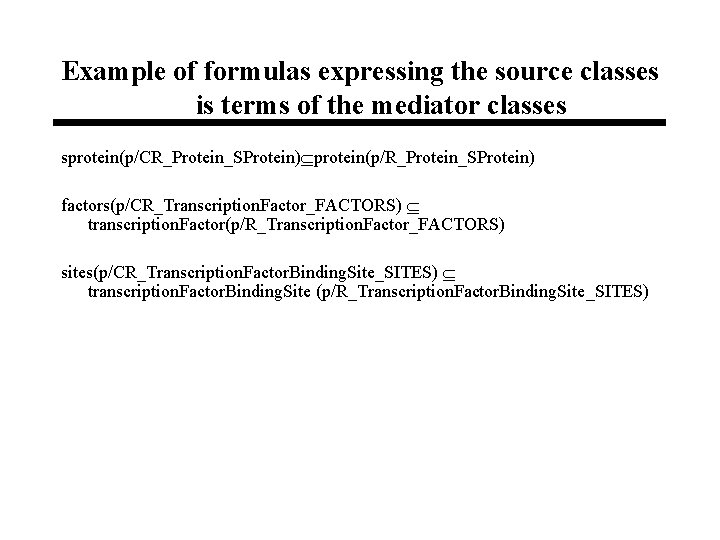 Example of formulas expressing the source classes is terms of the mediator classes

sprotein(p/CR_Protein_SProtein)$\subseteq$protein(p/R_Protein_SProtein)

factors(p/CR_TranscriptionFactor_FACTORS) $\subseteq$ transcriptionFactor(p/R_TranscriptionFactor_FACTORS)

sites(p/CR_TranscriptionFactorBindingSite_SITES) $\subseteq$ transcriptionFactorBindingSite (p/R_TranscriptionFactorBindingSite_SITES)